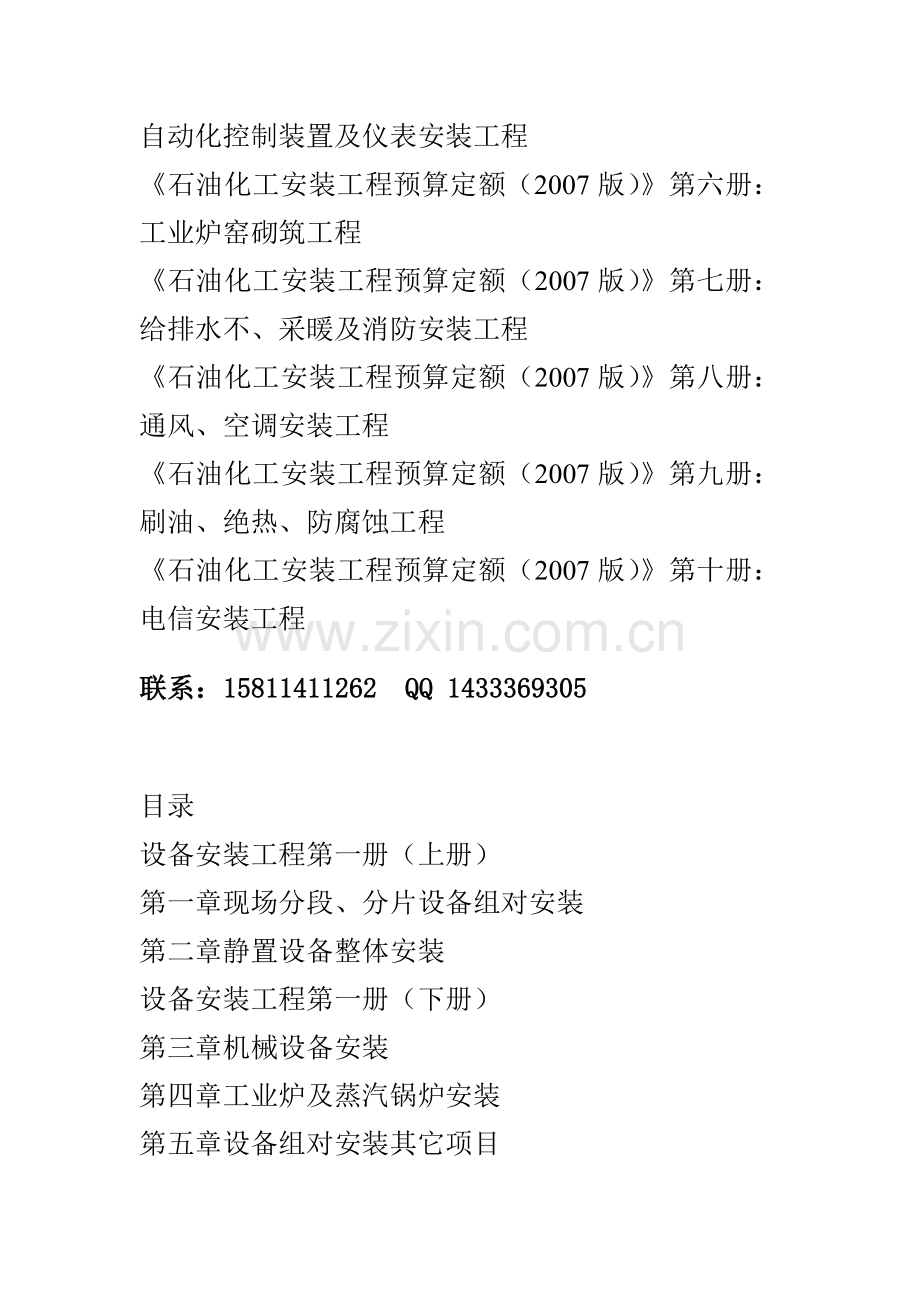 自动化控制装置及仪表安装工程
《石油化工安装工程预算定额（2007 版）》第六册：工业炉窑砌筑工程
《石油化工安装工程预算定额（2007 版）》第七册：给排水不、采暖及消防安装工程
《石油化工安装工程预算定额（2007 版）》第八册：通风、空调安装工程
《石油化工安装工程预算定额（2007 版）》第九册：刷油、绝热、防腐蚀工程
《石油化工安装工程预算定额（2007 版）》第十册：电信安装工程

www.zixin.com.cn

联系：15811411262　QQ 1433369305

目录
设备安装工程第一册（上册）
第一章现场分段、分片设备组对安装
第二章静置设备整体安装
设备安装工程第一册（下册）
第三章机械设备安装
第四章工业炉及蒸汽锅炉安装
第五章设备组对安装其它项目